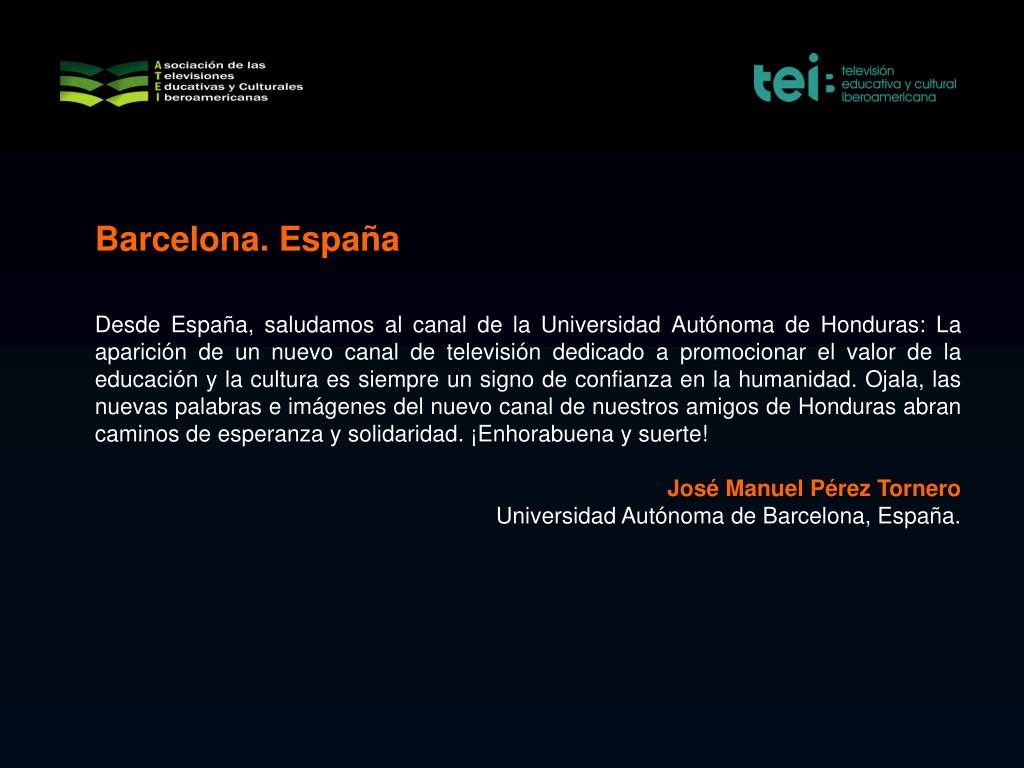 Asociación de las
Televisiones
Educativas y Culturales
Iberoamericanas

tei: televisión educativa y cultural iberoamericana

Barcelona. España

Desde España, saludamos al canal de la Universidad Autónoma de Honduras: La aparición de un nuevo canal de televisión dedicado a promocionar el valor de la educación y la cultura es siempre un signo de confianza en la humanidad. Ojala, las nuevas palabras e imágenes del nuevo canal de nuestros amigos de Honduras abran caminos de esperanza y solidaridad. ¡Enhorabuena y suerte!

José Manuel Pérez Tornero
Universidad Autónoma de Barcelona, España.